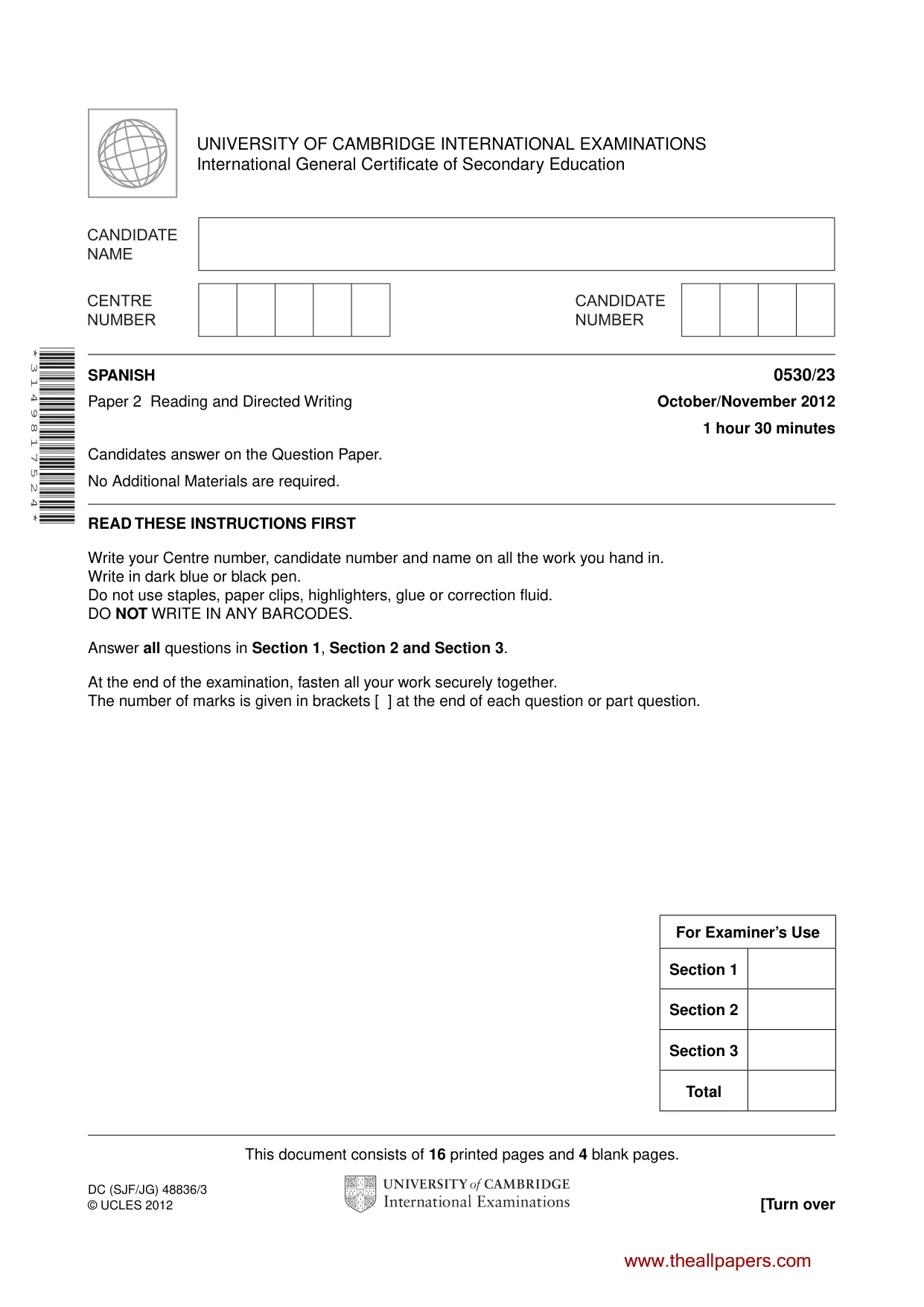 UNIVERSITY OF CAMBRIDGE INTERNATIONAL EXAMINATIONS
International General Certificate of Secondary Education

CANDIDATE NAME

CENTRE NUMBER

CANDIDATE NUMBER

*3149817524*

SPANISH
0530/23

Paper 2 Reading and Directed Writing
October/November 2012

1 hour 30 minutes

Candidates answer on the Question Paper.

No Additional Materials are required.

READ THESE INSTRUCTIONS FIRST

Write your Centre number, candidate number and name on all the work you hand in.
Write in dark blue or black pen.
Do not use staples, paper clips, highlighters, glue or correction fluid.
DO NOT WRITE IN ANY BARCODES.

Answer all questions in Section 1, Section 2 and Section 3.

At the end of the examination, fasten all your work securely together.
The number of marks is given in brackets [ ] at the end of each question or part question.

| For Examiner's Use | |
|---|---|
| Section 1 | |
| Section 2 | |
| Section 3 | |
| Total | |

This document consists of 16 printed pages and 4 blank pages.

DC (SJF/JG) 48836/3
© UCLES 2012

UNIVERSITY of CAMBRIDGE
International Examinations

[Turn over

www.theallpapers.com